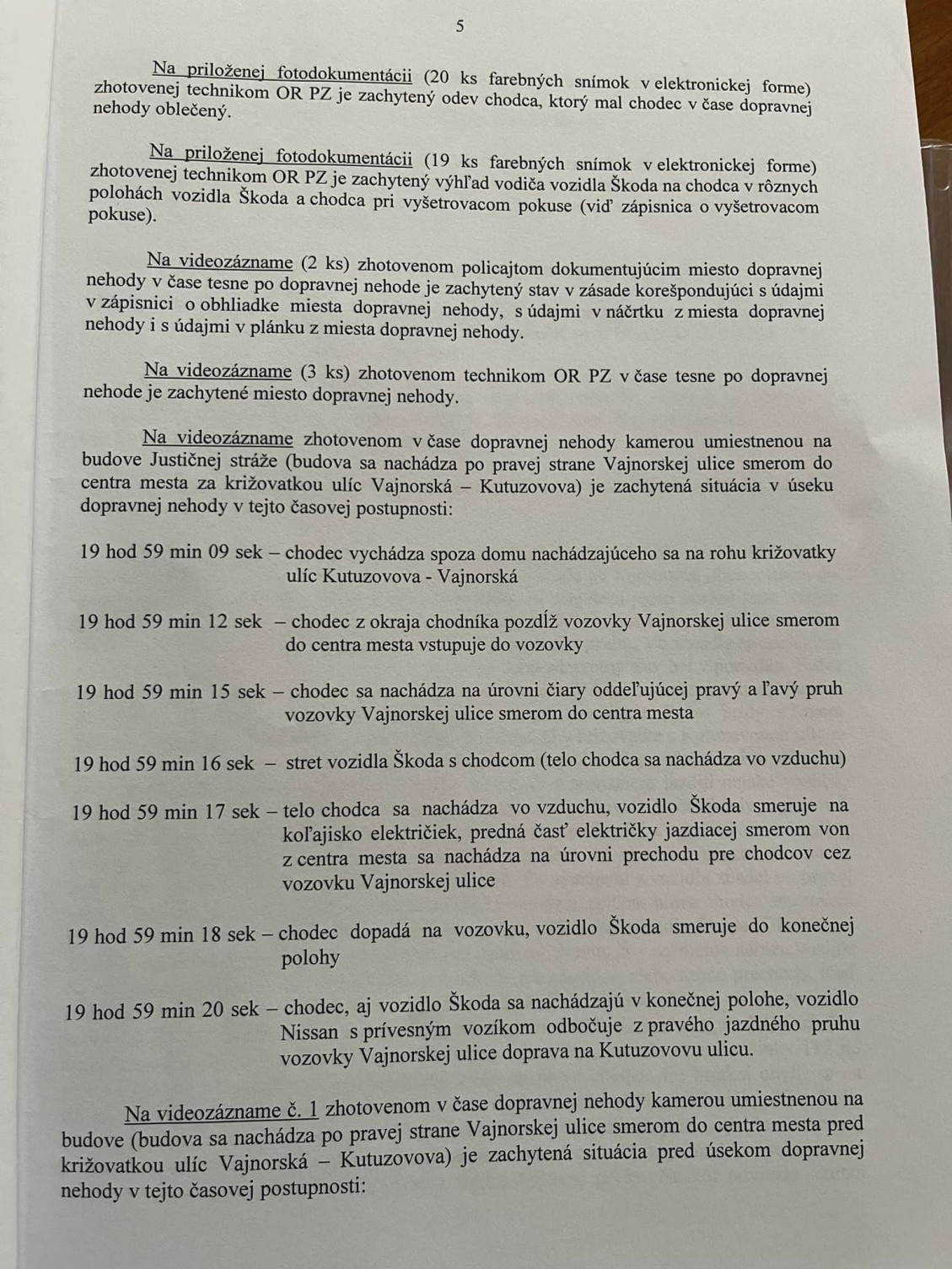 5

Na priloženej fotodokumentácii (20 ks farebných snímok v elektronickej forme) zhotovenej technikom OR PZ je zachytený odev chodca, ktorý mal chodec v čase dopravnej nehody oblečený.

Na priloženej fotodokumentácii (19 ks farebných snímok v elektronickej forme) zhotovenej technikom OR PZ je zachytený výhľad vodiča vozidla Škoda na chodca v rôznych polohách vozidla Škoda a chodca pri vyšetrovacom pokuse (viď zápisnica o vyšetrovacom pokuse).

Na videozázname (2 ks) zhotovenom policajtom dokumentujúcim miesto dopravnej nehody v čase tesne po dopravnej nehode je zachytený stav v zásade korešpondujúci s údajmi v zápisnici o obhliadke miesta dopravnej nehody, s údajmi v náčrtku z miesta dopravnej nehody i s údajmi v plánku z miesta dopravnej nehody.

Na videozázname (3 ks) zhotovenom technikom OR PZ v čase tesne po dopravnej nehode je zachytené miesto dopravnej nehody.

Na videozázname zhotovenom v čase dopravnej nehody kamerou umiestnenou na budove Justičnej stráže (budova sa nachádza po pravej strane Vajnorskej ulice smerom do centra mesta za križovatkou ulíc Vajnorská – Kutuzovova) je zachytená situácia v úseku dopravnej nehody v tejto časovej postupnosti:

19 hod 59 min 09 sek – chodec vychádza spoza domu nachádzajúceho sa na rohu križovatky ulíc Kutuzovova - Vajnorská

19 hod 59 min 12 sek – chodec z okraja chodníka pozdĺž vozovky Vajnorskej ulice smerom do centra mesta vstupuje do vozovky

19 hod 59 min 15 sek – chodec sa nachádza na úrovni čiary oddeľujúcej pravý a ľavý pruh vozovky Vajnorskej ulice smerom do centra mesta

19 hod 59 min 16 sek – stret vozidla Škoda s chodcom (telo chodca sa nachádza vo vzduchu)

19 hod 59 min 17 sek – telo chodca sa nachádza vo vzduchu, vozidlo Škoda smeruje na koľajisko električiek, predná časť električky jazdiacej smerom von z centra mesta sa nachádza na úrovni prechodu pre chodcov cez vozovku Vajnorskej ulice

19 hod 59 min 18 sek – chodec dopadá na vozovku, vozidlo Škoda smeruje do konečnej polohy

19 hod 59 min 20 sek – chodec, aj vozidlo Škoda sa nachádzajú v konečnej polohe, vozidlo Nissan s prívesným vozíkom odbočuje z pravého jazdného pruhu vozovky Vajnorskej ulice doprava na Kutuzovovu ulicu.

Na videozázname č. 1 zhotovenom v čase dopravnej nehody kamerou umiestnenou na budove (budova sa nachádza po pravej strane Vajnorskej ulice smerom do centra mesta pred križovatkou ulíc Vajnorská – Kutuzovova) je zachytená situácia pred úsekom dopravnej nehody v tejto časovej postupnosti: